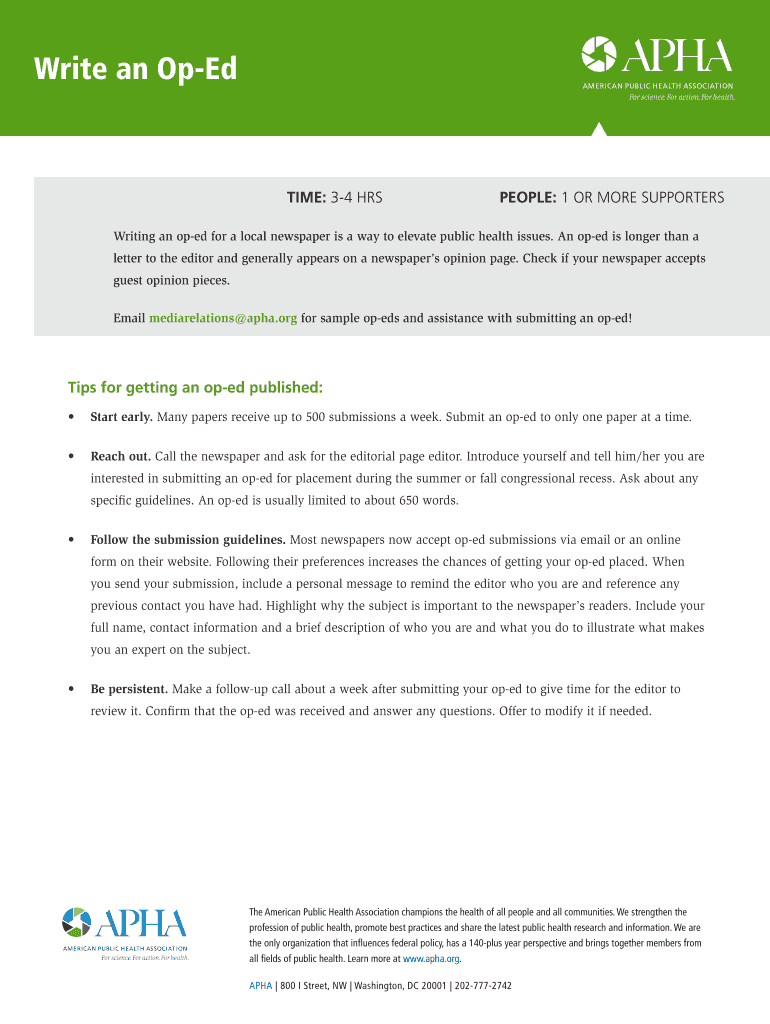 Write an Op-Ed

APHA
AMERICAN PUBLIC HEALTH ASSOCIATION
For science. For action. For health.

TIME: 3-4 HRS PEOPLE: 1 OR MORE SUPPORTERS

Writing an op-ed for a local newspaper is a way to elevate public health issues. An op-ed is longer than a letter to the editor and generally appears on a newspaper's opinion page. Check if your newspaper accepts guest opinion pieces.

Email mediarelations@apha.org for sample op-eds and assistance with submitting an op-ed!

Tips for getting an op-ed published:

• Start early. Many papers receive up to 500 submissions a week. Submit an op-ed to only one paper at a time.

• Reach out. Call the newspaper and ask for the editorial page editor. Introduce yourself and tell him/her you are interested in submitting an op-ed for placement during the summer or fall congressional recess. Ask about any specific guidelines. An op-ed is usually limited to about 650 words.

• Follow the submission guidelines. Most newspapers now accept op-ed submissions via email or an online form on their website. Following their preferences increases the chances of getting your op-ed placed. When you send your submission, include a personal message to remind the editor who you are and reference any previous contact you have had. Highlight why the subject is important to the newspaper's readers. Include your full name, contact information and a brief description of who you are and what you do to illustrate what makes you an expert on the subject.

• Be persistent. Make a follow-up call about a week after submitting your op-ed to give time for the editor to review it. Confirm that the op-ed was received and answer any questions. Offer to modify it if needed.

APHA
AMERICAN PUBLIC HEALTH ASSOCIATION
For science. For action. For health.

The American Public Health Association champions the health of all people and all communities. We strengthen the profession of public health, promote best practices and share the latest public health research and information. We are the only organization that influences federal policy, has a 140-plus year perspective and brings together members from all fields of public health. Learn more at www.apha.org.

APHA | 800 I Street, NW | Washington, DC 20001 | 202-777-2742